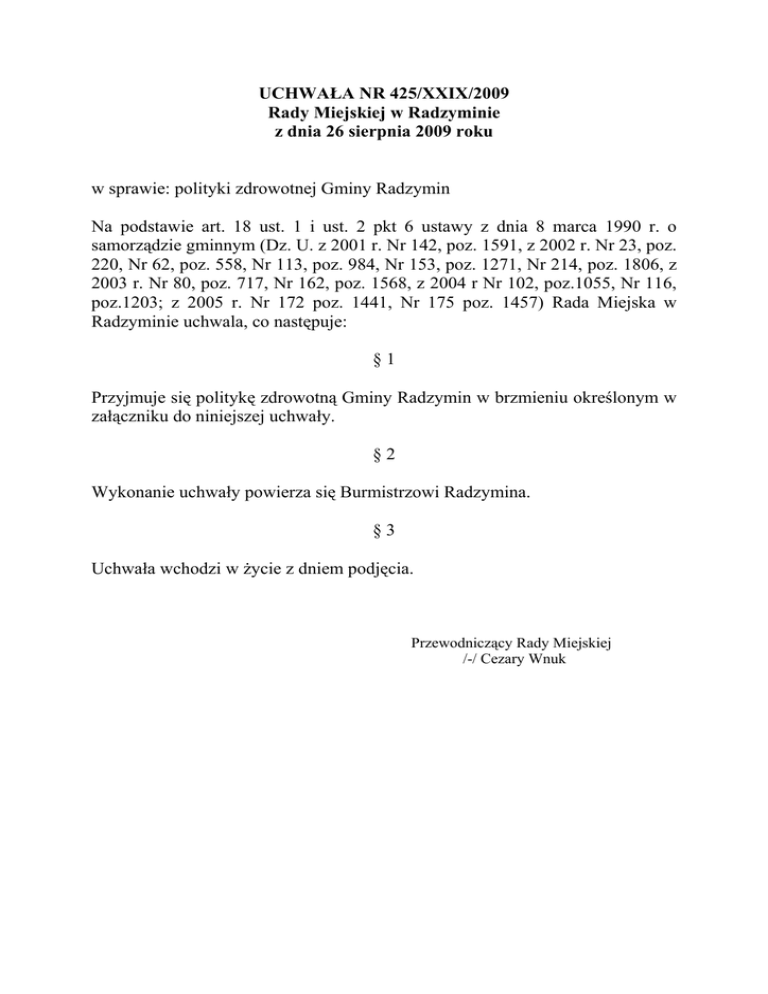 UCHWAŁA NR 425/XXIX/2009
Rady Miejskiej w Radzyminie
z dnia 26 sierpnia 2009 roku

w sprawie: polityki zdrowotnej Gminy Radzymin

Na podstawie art. 18 ust. 1 i ust. 2 pkt 6 ustawy z dnia 8 marca 1990 r. o samorządzie gminnym (Dz. U. z 2001 r. Nr 142, poz. 1591, z 2002 r. Nr 23, poz. 220, Nr 62, poz. 558, Nr 113, poz. 984, Nr 153, poz. 1271, Nr 214, poz. 1806, z 2003 r. Nr 80, poz. 717, Nr 162, poz. 1568, z 2004 r Nr 102, poz.1055, Nr 116, poz.1203; z 2005 r. Nr 172 poz. 1441, Nr 175 poz. 1457) Rada Miejska w Radzyminie uchwala, co następuje:

§ 1

Przyjmuje się politykę zdrowotną Gminy Radzymin w brzmieniu określonym w załączniku do niniejszej uchwały.

§ 2

Wykonanie uchwały powierza się Burmistrzowi Radzymina.

§ 3

Uchwała wchodzi w życie z dniem podjęcia.

Przewodniczący Rady Miejskiej
/-/ Cezary Wnuk